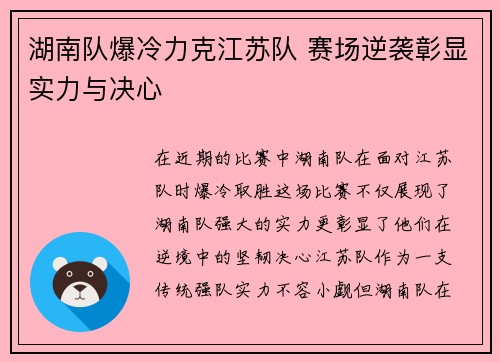 湖南队爆冷力克江苏队 赛场逆袭彰显实力与决心

在近期的比赛中湖南队在面对江苏队时爆冷取胜这场比赛不仅展现了湖南队强大的实力更彰显了他们在逆境中的坚韧决心江苏队作为一支传统强队实力不容小觑但湖南队在